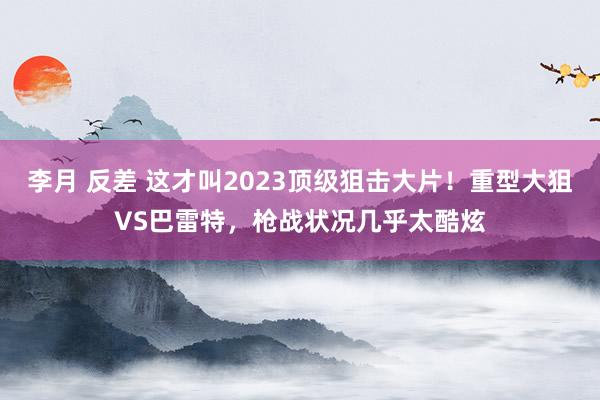 李月 反差 这才叫2023顶级狙击大片！重型大狙VS巴雷特，枪战状况几乎太酷炫